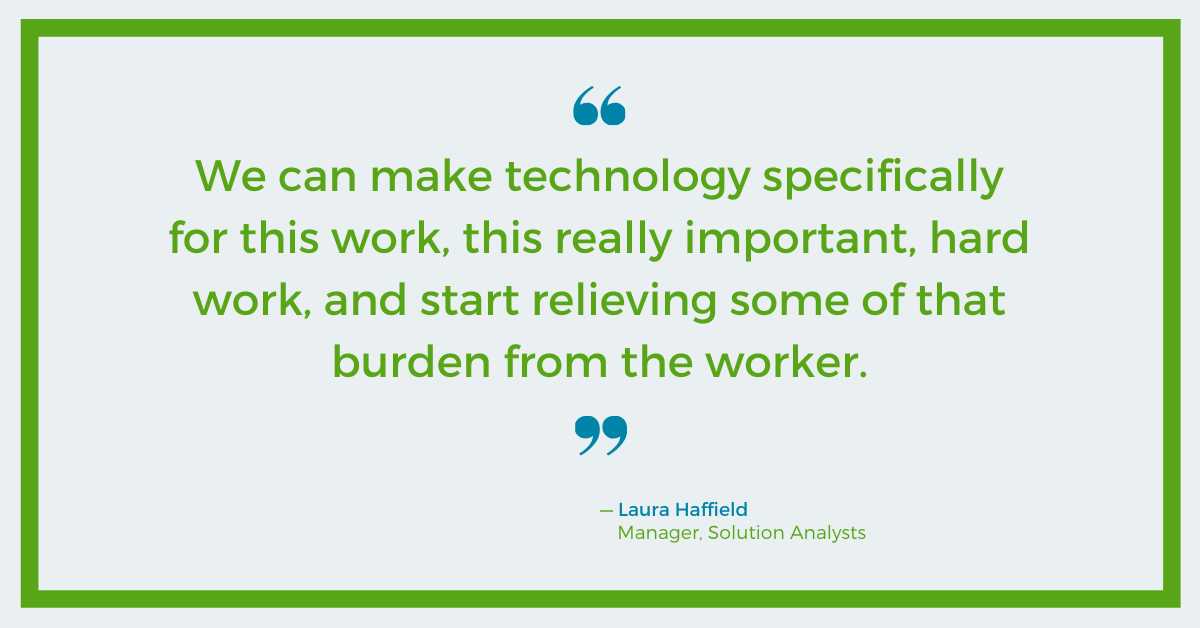 “

We can make technology specifically for this work, this really important, hard work, and start relieving some of that burden from the worker.

”

— Laura Haffield
Manager, Solution Analysts